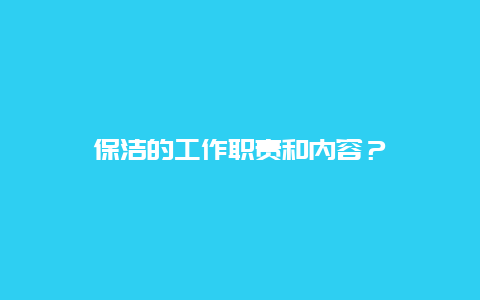 保洁的工作职责和内容？